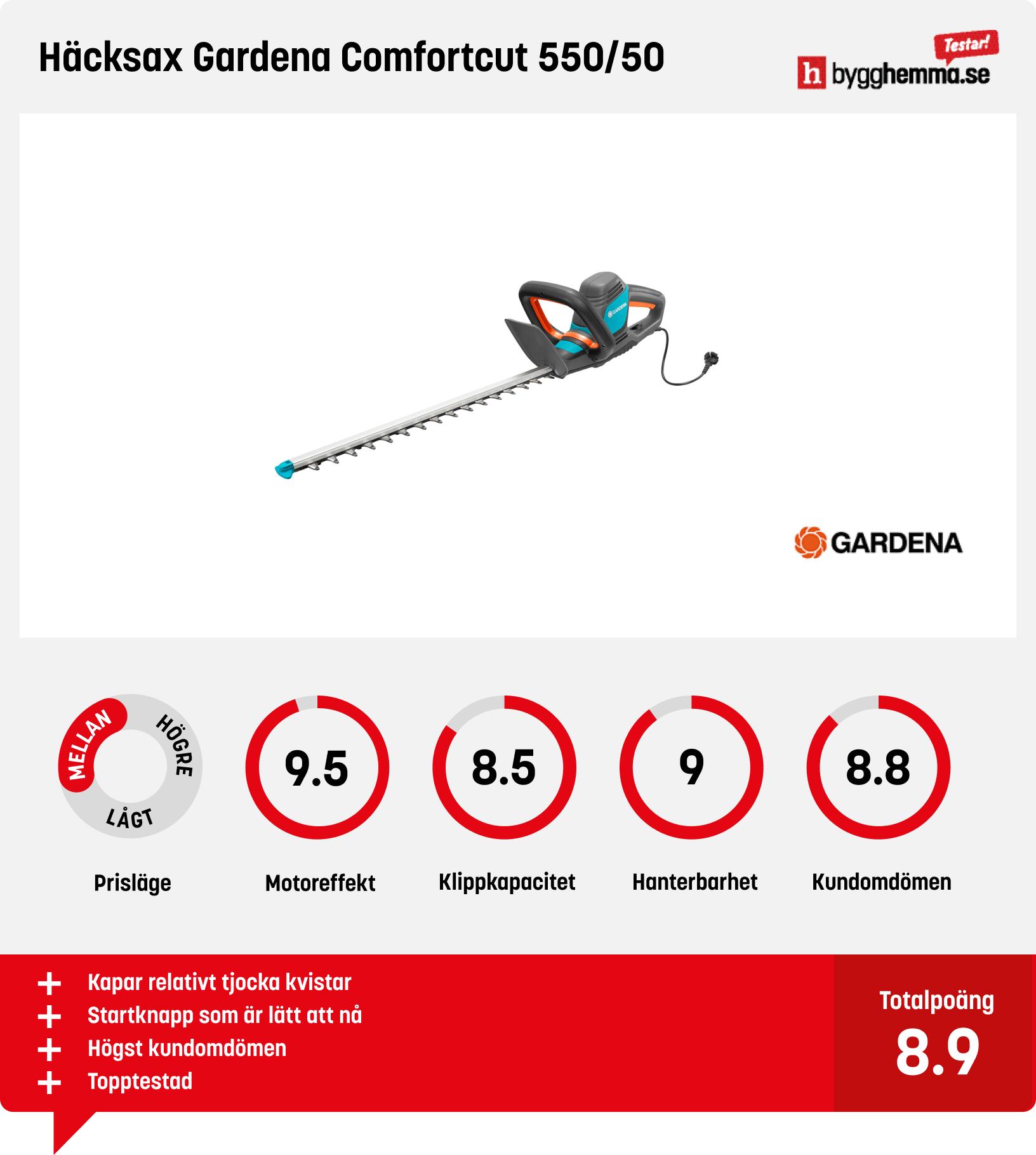 Häcksax Gardena Comfortcut 550/50

Testar!
h bygghemma.se

GARDENA

GARDENA

MELLAN HÖGRE LÅGT

Prisläge

9.5
Motoreffekt

8.5
Klippkapacitet

9
Hanterbarhet

8.8
Kundomdömen

+ Kapar relativt tjocka kvistar
+ Startknapp som är lätt att nå
+ Högst kundomdömen
+ Topptestad

Totalpoäng
8.9